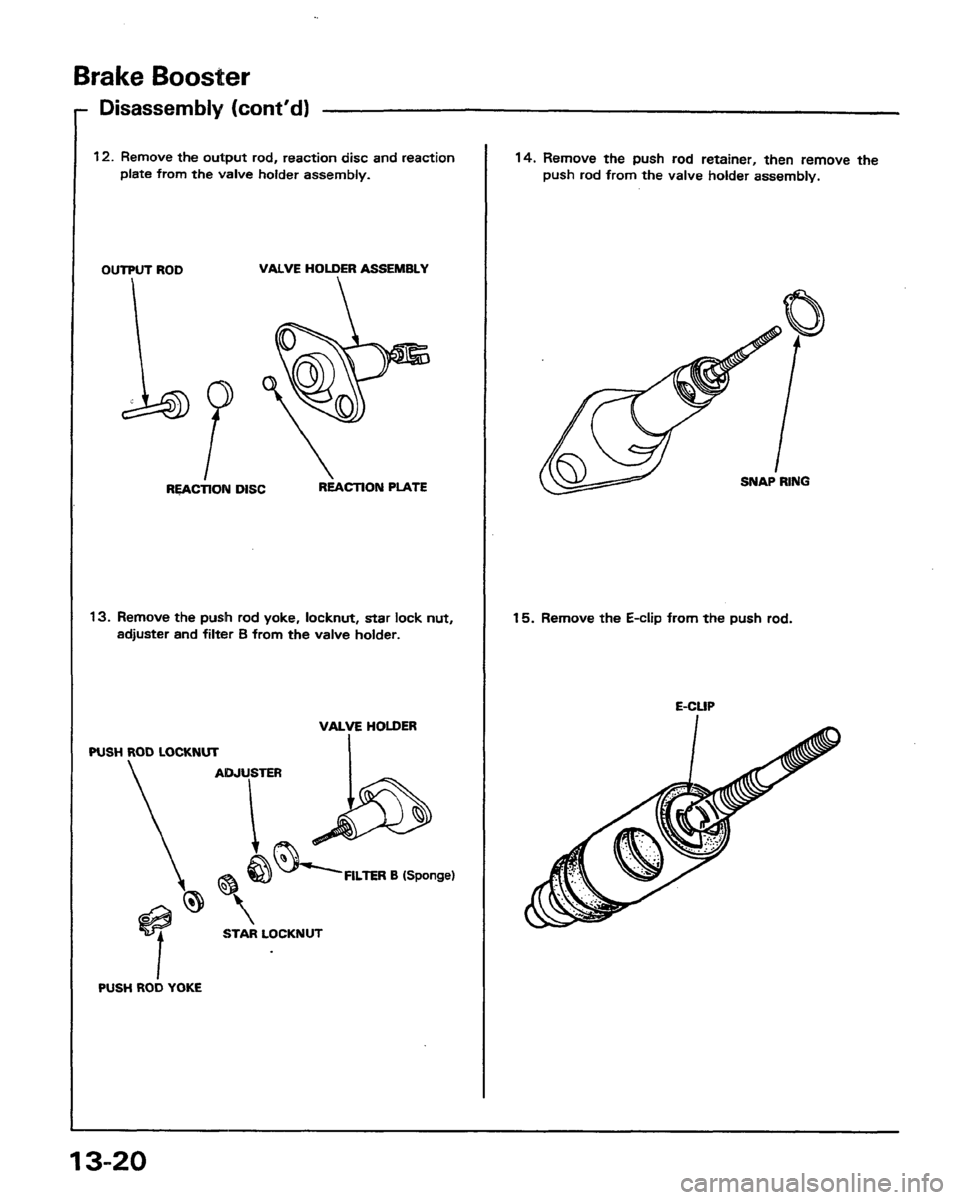 Brake Booster

Disassembly (cont'd)

12. Remove the output rod, reaction disc and reaction plate from the valve holder assembly.

OUTPUT ROD

VALVE HOLDER ASSEMBLY

REACTION DISC

REACTION PLATE

13. Remove the push rod yoke, locknut, star lock nut, adjuster and filter B from the valve holder.

VALVE HOLDER

PUSH ROD LOCKNUT

ADJUSTER

FILTER B (Sponge)

STAR LOCKNUT

PUSH ROD YOKE

14. Remove the push rod retainer, then remove the push rod from the valve holder assembly.

SNAP RING

15. Remove the E-clip from the push rod.

E-CLIP

13-20

carmanualsonline.info